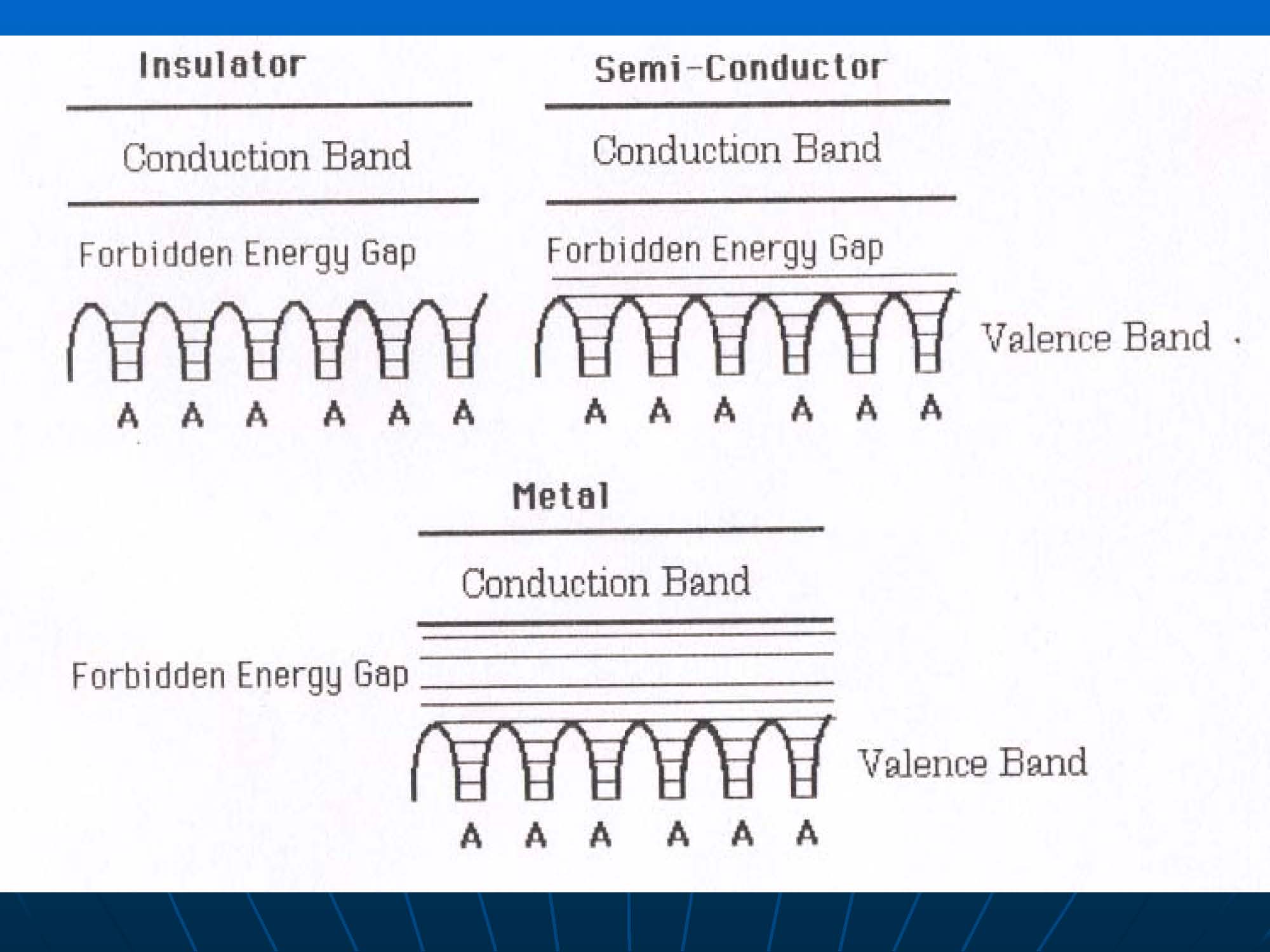 Insulator

Conduction Band

Forbidden Energy Gap

A A A A A A

Semi-Conductor

Conduction Band

Forbidden Energy Gap

Valence Band

A A A A A A

Metal

Conduction Band

Forbidden Energy Gap

Valence Band

A A A A A A